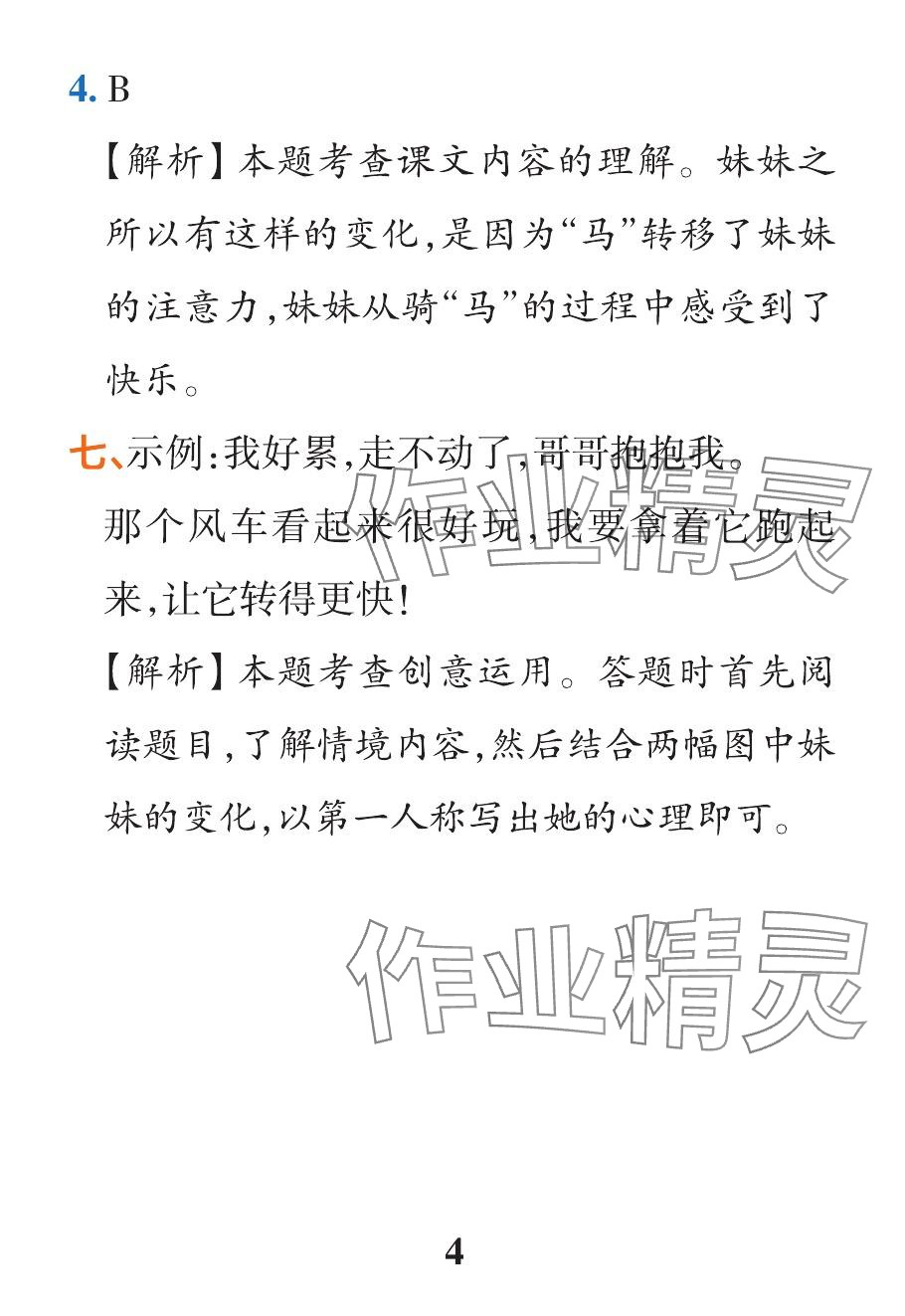 4. B

【解析】本题考查课文内容的理解。妹妹之所以有这样的变化,是因为“马”转移了妹妹的注意力,妹妹从骑“马”的过程中感受到了快乐。

七、示例:我好累,走不动了,哥哥抱抱我。

那个风车看起来很好玩,我要拿着它跑起来,让它转得更快!

【解析】本题考查创意运用。答题时首先阅读题目,了解情境内容,然后结合两幅图中妹妹的变化,以第一人称写出她的心理即可。

作业精灵

作业精灵

4